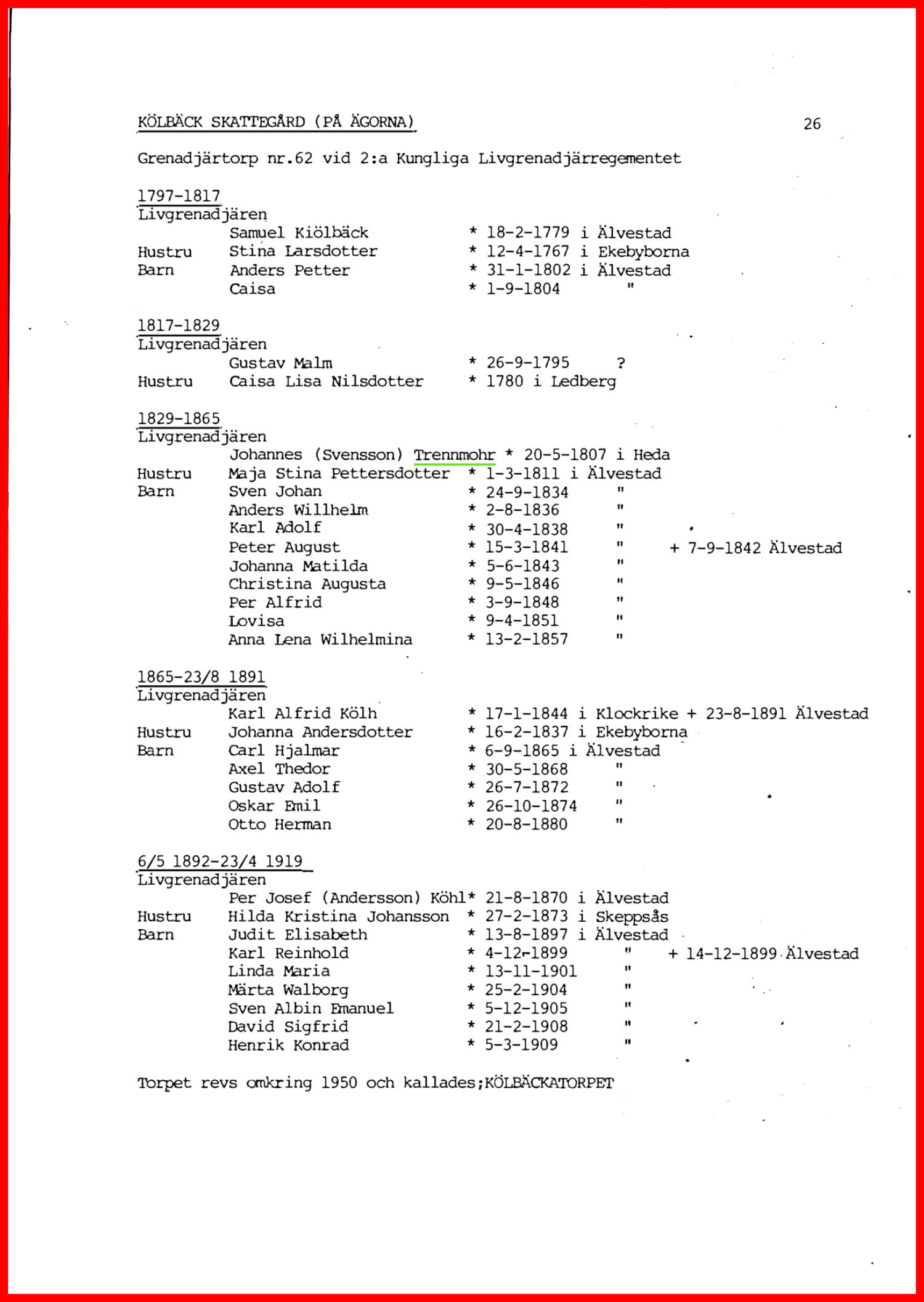 KÖLBÄCK SKATTEGÅRD (PÅ ÄGORNA) 26

Grenadjärtorp nr.62 vid 2:a Kungliga Livgrenadjärregementet

1797-1817
Livgrenadjären
Samuel Kiölbäck * 18-2-1779 i Älvestad
Hustru Stina Larsdotter * 12-4-1767 i Ekebyborna
Barn Anders Petter * 31-1-1802 i Älvestad
Caisa * 1-9-1804 "

1817-1829
Livgrenadjären
Gustav Malm * 26-9-1795 ?
Hustru Caisa Lisa Nilsdotter * 1780 i Ledberg

1829-1865
Livgrenadjären
Johannes (Svensson) Trennmohr * 20-5-1807 i Heda
Hustru Maja Stina Pettersdotter * 1-3-1811 i Älvestad
Barn Sven Johan * 24-9-1834 "
Anders Willhelm * 2-8-1836 "
Karl Adolf * 30-4-1838 "
Peter August * 15-3-1841 " + 7-9-1842 Älvestad
Johanna Matilda * 5-6-1843 "
Christina Augusta * 9-5-1846 "
Per Alfrid * 3-9-1848 "
Lovisa * 9-4-1851 "
Anna Lena Wilhelmina * 13-2-1857 "

1865-23/8 1891
Livgrenadjären
Karl Alfrid Kölh * 17-1-1844 i Klockrike + 23-8-1891 Älvestad
Hustru Johanna Andersdotter * 16-2-1837 i Ekebyborna
Barn Carl Hjalmar * 6-9-1865 i Älvestad
Axel Thedor * 30-5-1868 "
Gustav Adolf * 26-7-1872 "
Oskar Emil * 26-10-1874 "
Otto Herman * 20-8-1880 "

6/5 1892-23/4 1919
Livgrenadjären
Per Josef (Andersson) Köhl* 21-8-1870 i Älvestad
Hustru Hilda Kristina Johansson * 27-2-1873 i Skeppsås
Barn Judit Elisabeth * 13-8-1897 i Älvestad
Karl Reinhold * 4-12-1899 " + 14-12-1899 Älvestad
Linda Maria * 13-11-1901 "
Märta Walborg * 25-2-1904 "
Sven Albin Emanuel * 5-12-1905 "
David Sigfrid * 21-2-1908 "
Henrik Konrad * 5-3-1909 "

Torpet revs omkring 1950 och kallades;KÖLBÄCKATORPET